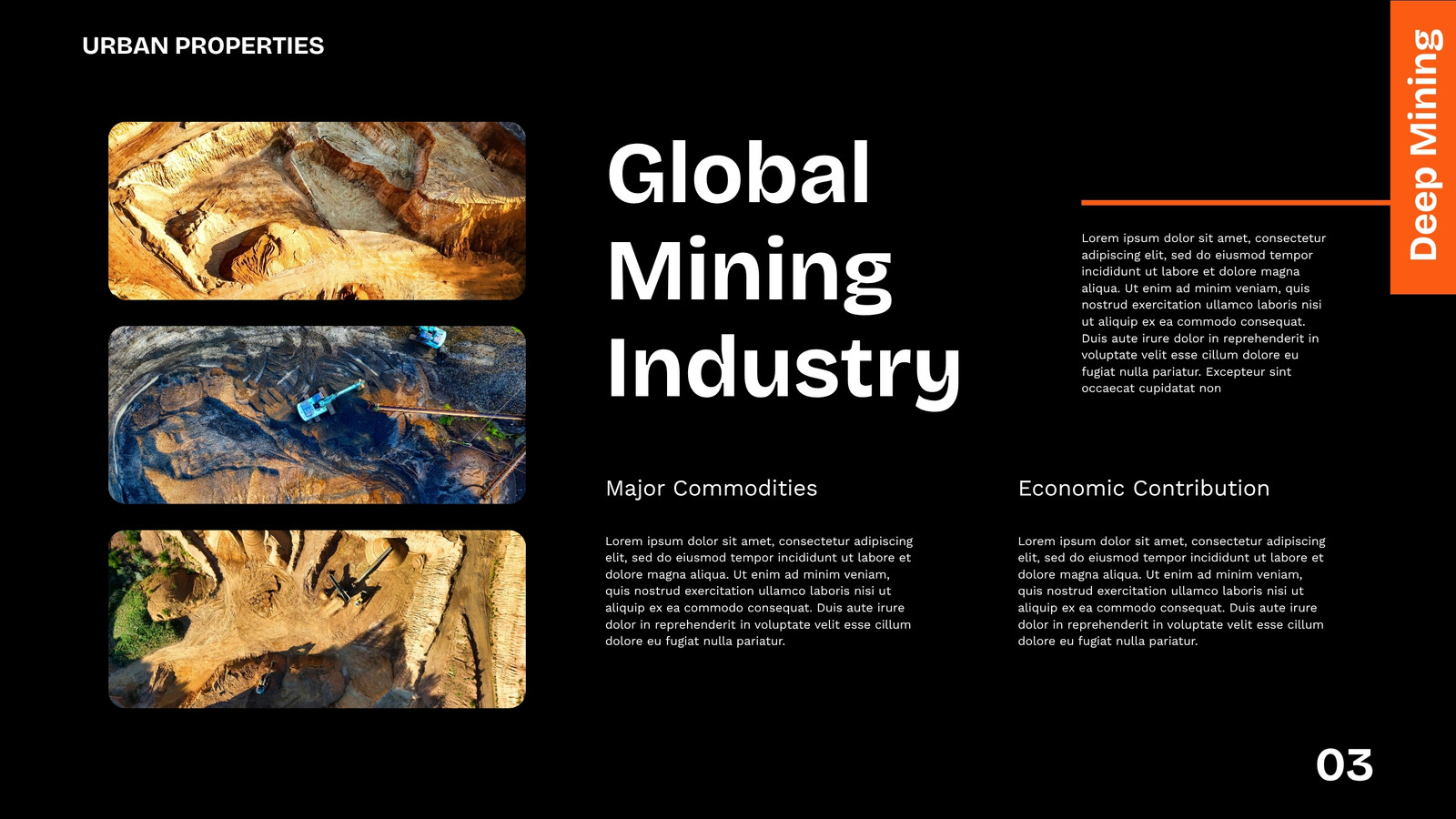 URBAN PROPERTIES

Deep Mining

Global Mining Industry

Lorem ipsum dolor sit amet, consectetur adipiscing elit, sed do eiusmod tempor incididunt ut labore et dolore magna aliqua. Ut enim ad minim veniam, quis nostrud exercitation ullamco laboris nisi ut aliquip ex ea commodo consequat. Duis aute irure dolor in reprehenderit in voluptate velit esse cillum dolore eu fugiat nulla pariatur. Excepteur sint occaecat cupidatat non

Major Commodities

Lorem ipsum dolor sit amet, consectetur adipiscing elit, sed do eiusmod tempor incididunt ut labore et dolore magna aliqua. Ut enim ad minim veniam, quis nostrud exercitation ullamco laboris nisi ut aliquip ex ea commodo consequat. Duis aute irure dolor in reprehenderit in voluptate velit esse cillum dolore eu fugiat nulla pariatur.

Economic Contribution

Lorem ipsum dolor sit amet, consectetur adipiscing elit, sed do eiusmod tempor incididunt ut labore et dolore magna aliqua. Ut enim ad minim veniam, quis nostrud exercitation ullamco laboris nisi ut aliquip ex ea commodo consequat. Duis aute irure dolor in reprehenderit in voluptate velit esse cillum dolore eu fugiat nulla pariatur.

03